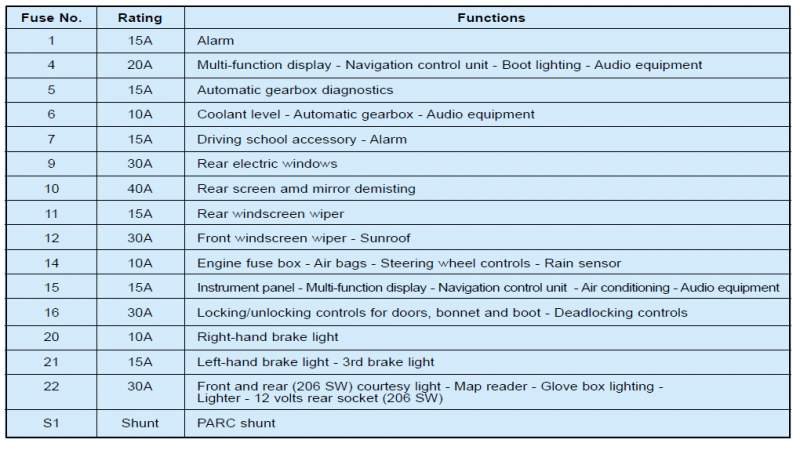 | Fuse No. | Rating | Functions |
|---|---|---|
| 1 | 15A | Alarm |
| 4 | 20A | Multi-function display - Navigation control unit - Boot lighting - Audio equipment |
| 5 | 15A | Automatic gearbox diagnostics |
| 6 | 10A | Coolant level - Automatic gearbox - Audio equipment |
| 7 | 15A | Driving school accessory - Alarm |
| 9 | 30A | Rear electric windows |
| 10 | 40A | Rear screen amd mirror demisting |
| 11 | 15A | Rear windscreen wiper |
| 12 | 30A | Front windscreen wiper - Sunroof |
| 14 | 10A | Engine fuse box - Air bags - Steering wheel controls - Rain sensor |
| 15 | 15A | Instrument panel - Multi-function display - Navigation control unit - Air conditioning - Audio equipment |
| 16 | 30A | Locking/unlocking controls for doors, bonnet and boot - Deadlocking controls |
| 20 | 10A | Right-hand brake light |
| 21 | 15A | Left-hand brake light - 3rd brake light |
| 22 | 30A | Front and rear (206 SW) courtesy light - Map reader - Glove box lighting - Lighter - 12 volts rear socket (206 SW) |
| S1 | Shunt | PARC shunt |